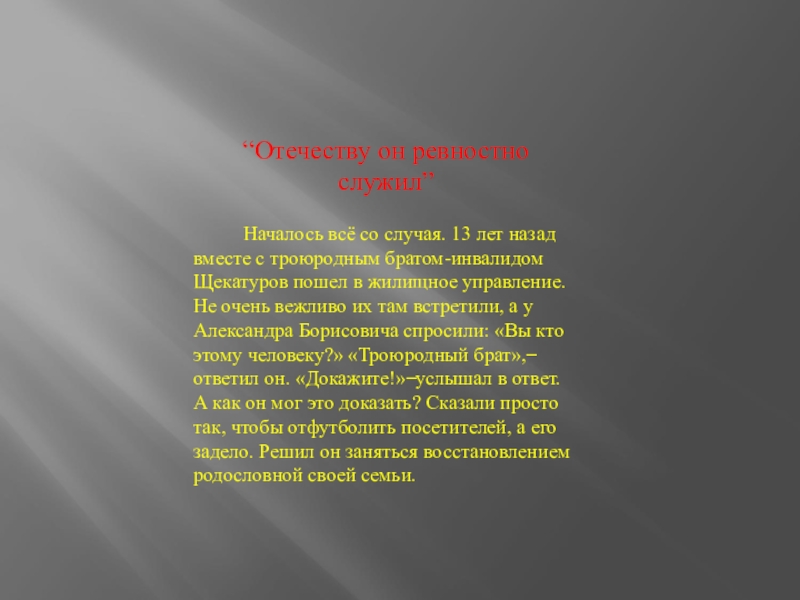 "Отечеству он ревностно служил"

Началось всё со случая. 13 лет назад вместе с троюродным братом-инвалидом Щекатуров пошел в жилищное управление. Не очень вежливо их там встретили, а у Александра Борисовича спросили: «Вы кто этому человеку?» «Троюродный брат»,− ответил он. «Докажите!»−услышал в ответ. А как он мог это доказать? Сказали просто так, чтобы отфутболить посетителей, а его задело. Решил он заняться восстановлением родословной своей семьи.